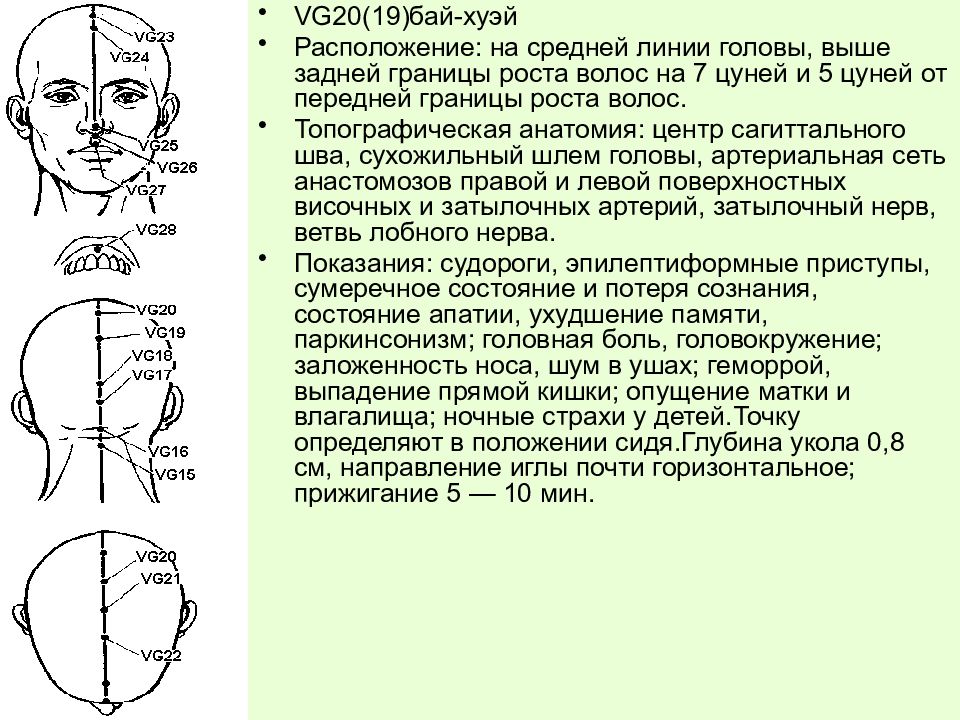 VG23
VG24
VG25
VG26
VG27
VG28
VG20
VG19
VG18
VG17
VG16
VG15
VG20
VG21
VG22

• VG20(19)бай-хуэй
• Расположение: на средней линии головы, выше задней границы роста волос на 7 цуней и 5 цуней от передней границы роста волос.
• Топографическая анатомия: центр сагиттального шва, сухожильный шлем головы, артериальная сеть анастомозов правой и левой поверхностных височных и затылочных артерий, затылочный нерв, ветвь лобного нерва.
• Показания: судороги, эпилептиформные приступы, сумеречное состояние и потеря сознания, состояние апатии, ухудшение памяти, паркинсонизм; головная боль, головокружение; заложенность носа, шум в ушах; геморрой, выпадение прямой кишки; опущение матки и влагалища; ночные страхи у детей.Точку определяют в положении сидя.Глубина укола 0,8 см, направление иглы почти горизонтальное; прижигание 5 — 10 мин.